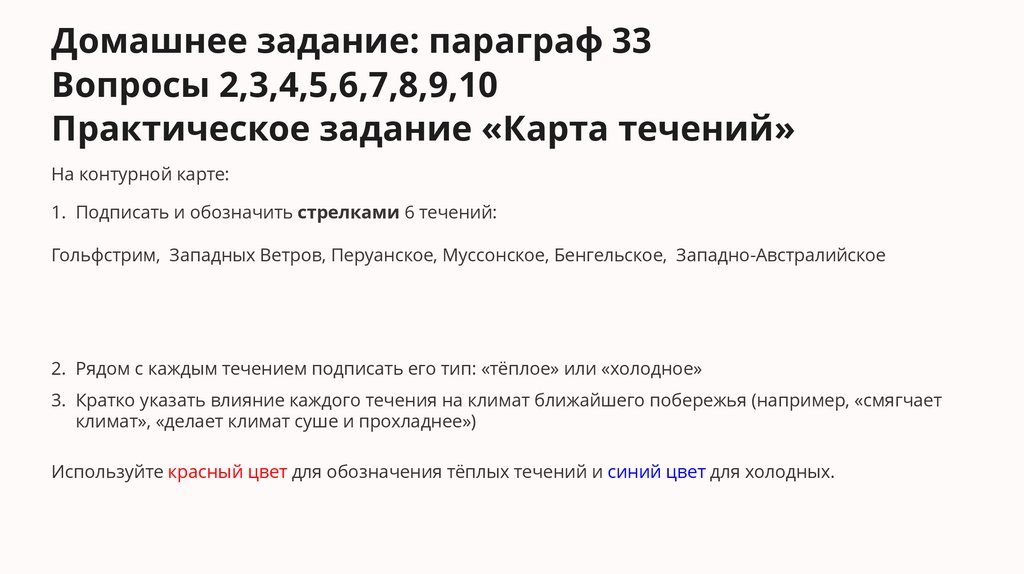 Домашнее задание: параграф 33
Вопросы 2,3,4,5,6,7,8,9,10
Практическое задание «Карта течений»

На контурной карте:

1. Подписать и обозначить стрелками 6 течений:

Гольфстрим, Западных Ветров, Перуанское, Муссонское, Бенгельское, Западно-Австралийское

2. Рядом с каждым течением подписать его тип: «тёплое» или «холодное»

3. Кратко указать влияние каждого течения на климат ближайшего побережья (например, «смягчает климат», «делает климат суше и прохладнее»)

Используйте красный цвет для обозначения тёплых течений и синий цвет для холодных.